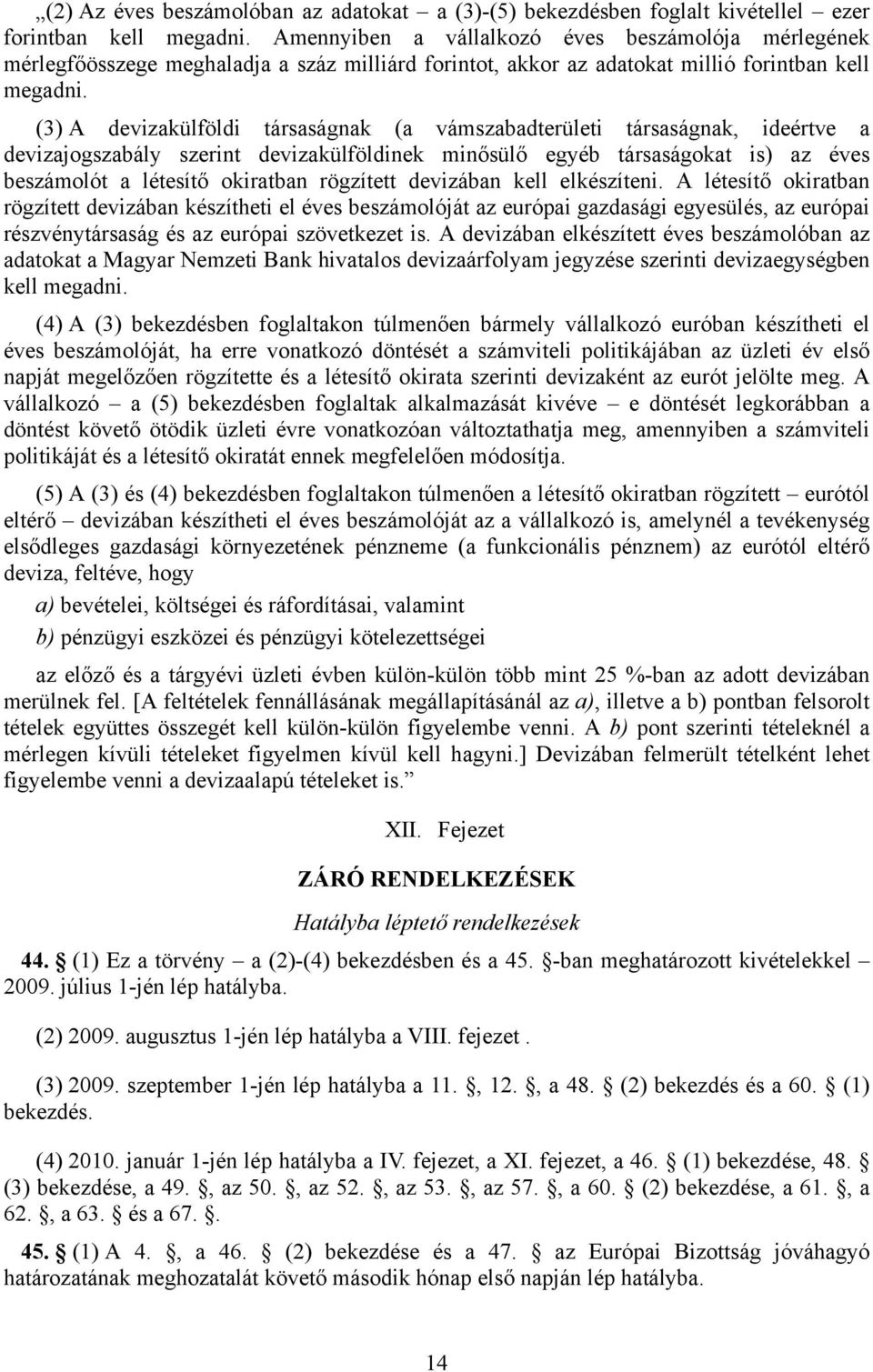 „(2) Az éves beszámolóban az adatokat – a (3)-(5) bekezdésben foglalt kivétellel – ezer forintban kell megadni. Amennyiben a vállalkozó éves beszámolója mérlegének mérlegfőösszege meghaladja a száz milliárd forintot, akkor az adatokat millió forintban kell megadni.

(3) A devizakülföldi társaságnak (a vámszabadterületi társaságnak, ideértve a devizajogszabály szerint devizakülföldinek minősülő egyéb társaságokat is) az éves beszámolót a létesítő okiratban rögzített devizában kell elkészíteni. A létesítő okiratban rögzített devizában készítheti el éves beszámolóját az európai gazdasági egyesülés, az európai részvénytársaság és az európai szövetkezet is. A devizában elkészített éves beszámolóban az adatokat a Magyar Nemzeti Bank hivatalos devizaárfolyam jegyzése szerinti devizaegységben kell megadni.

(4) A (3) bekezdésben foglaltakon túlmenően bármely vállalkozó euróban készítheti el éves beszámolóját, ha erre vonatkozó döntését a számviteli politikájában az üzleti év első napját megelőzően rögzítette és a létesítő okirata szerinti devizaként az eurót jelölte meg. A vállalkozó – a (5) bekezdésben foglaltak alkalmazását kivéve – e döntését legkorábban a döntést követő ötödik üzleti évre vonatkozóan változtathatja meg, amennyiben a számviteli politikáját és a létesítő okiratát ennek megfelelően módosítja.

(5) A (3) és (4) bekezdésben foglaltakon túlmenően a létesítő okiratban rögzített – eurótól eltérő – devizában készítheti el éves beszámolóját az a vállalkozó is, amelynél a tevékenység elsődleges gazdasági környezetének pénzneme (a funkcionális pénznem) az eurótól eltérő deviza, feltéve, hogy

a) bevételei, költségei és ráfordításai, valamint

b) pénzügyi eszközei és pénzügyi kötelezettségei

az előző és a tárgyévi üzleti évben külön-külön több mint 25 %-ban az adott devizában merülnek fel. [A feltételek fennállásának megállapításánál az a), illetve a b) pontban felsorolt tételek együttes összegét kell külön-külön figyelembe venni. A b) pont szerinti tételeknél a mérlegen kívüli tételeket figyelmen kívül kell hagyni.] Devizában felmerült tételként lehet figyelembe venni a devizaalapú tételeket is.”

XII. Fejezet

ZÁRÓ RENDELKEZÉSEK

Hatályba léptető rendelkezések

44. § (1) Ez a törvény – a (2)-(4) bekezdésben és a 45. §-ban meghatározott kivételekkel – 2009. július 1-jén lép hatályba.

(2) 2009. augusztus 1-jén lép hatályba a VIII. fejezet .

(3) 2009. szeptember 1-jén lép hatályba a 11. §, 12. §, a 48. § (2) bekezdés és a 60. § (1) bekezdés.

(4) 2010. január 1-jén lép hatályba a IV. fejezet, a XI. fejezet, a 46. § (1) bekezdése, 48. § (3) bekezdése, a 49. §, az 50. §, az 52. §, az 53. §, az 57. §, a 60. § (2) bekezdése, a 61. §, a 62. §, a 63. § és a 67. §.

45. § (1) A 4. §, a 46. § (2) bekezdése és a 47. § az Európai Bizottság jóváhagyó határozatának meghozatalát követő második hónap első napján lép hatályba.

14